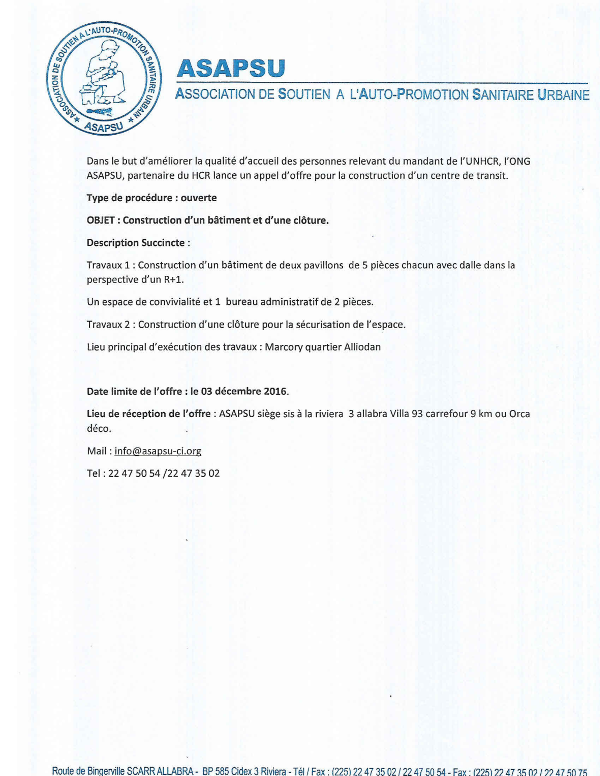 ASSOCIATION DE SOUTIEN A L'AUTO-PROMOTION SANITAIRE URBAINE
ASAPSU

ASAPSU
ASSOCIATION DE SOUTIEN A L'AUTO-PROMOTION SANITAIRE URBAINE

Dans le but d'améliorer la qualité d'accueil des personnes relevant du mandant de l'UNHCR, l'ONG ASAPSU, partenaire du HCR lance un appel d'offre pour la construction d'un centre de transit.

Type de procédure : ouverte

OBJET : Construction d'un bâtiment et d'une clôture.

Description Succincte :

Travaux 1 : Construction d'un bâtiment de deux pavillons de 5 pièces chacun avec dalle dans la perspective d'un R+1.

Un espace de convivialité et 1 bureau administratif de 2 pièces.

Travaux 2 : Construction d'une clôture pour la sécurisation de l'espace.

Lieu principal d'exécution des travaux : Marcory quartier Alliodan

Date limite de l'offre : le 03 décembre 2016.

Lieu de réception de l'offre : ASAPSU siège sis à la riviera 3 allabra Villa 93 carrefour 9 km ou Orca déco.

Mail : info@asapsu-ci.org

Tel : 22 47 50 54 /22 47 35 02

Route de Bingerville SCARR ALLABRA - BP 585 Cidex 3 Riviera - Tél / Fax : (225) 22 47 35 02 / 22 47 50 54 - Fax : (225) 22 47 35 02 / 22 47 50 75